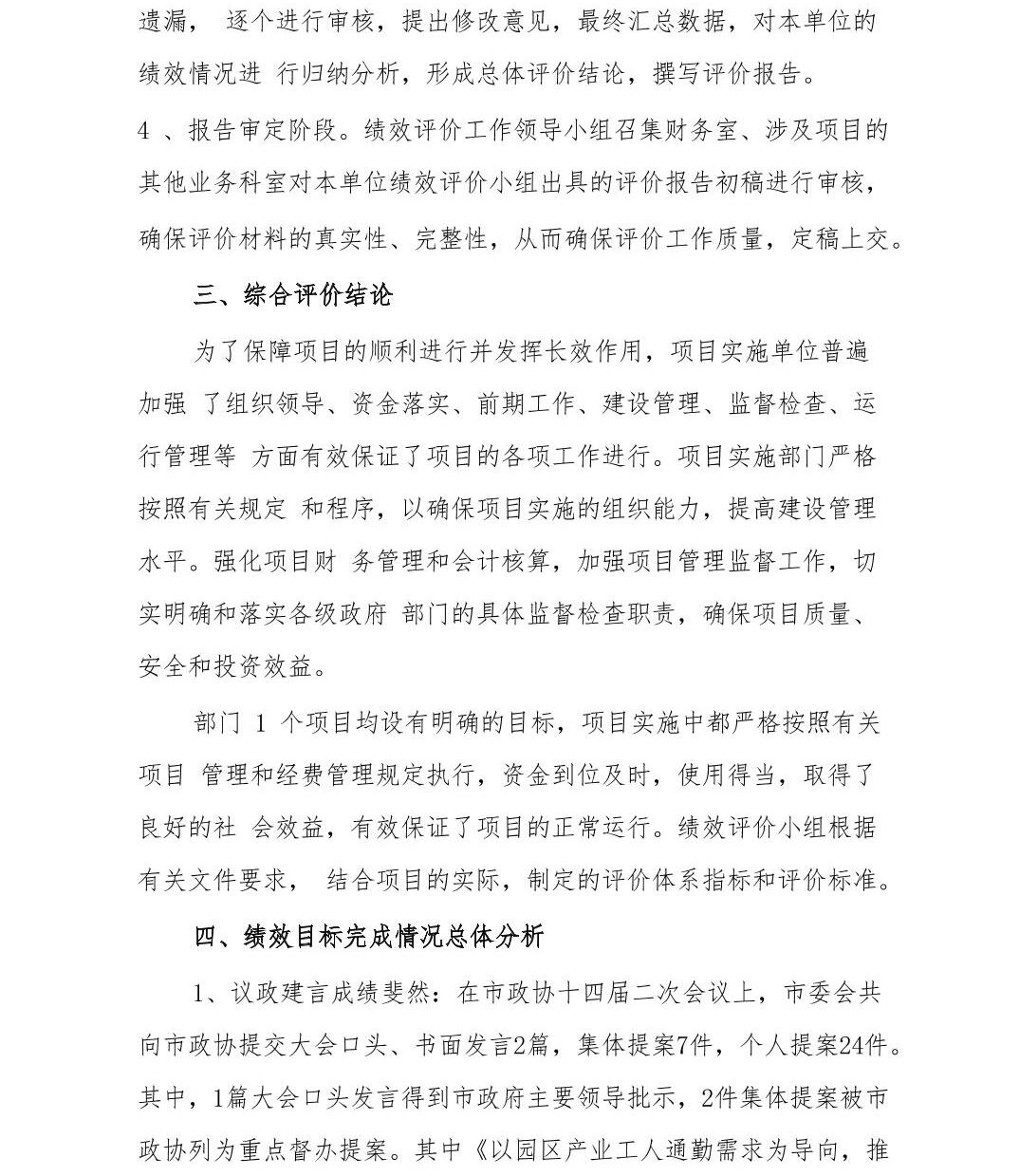 遗漏， 逐个进行审核，提出修改意见，最终汇总数据，对本单位的绩效情况进 行归纳分析，形成总体评价结论，撰写评价报告。

4 、报告审定阶段。绩效评价工作领导小组召集财务室、涉及项目的其他业务科室对本单位绩效评价小组出具的评价报告初稿进行审核，确保评价材料的真实性、完整性，从而确保评价工作质量，定稿上交。

三、综合评价结论

为了保障项目的顺利进行并发挥长效作用，项目实施单位普遍加强 了组织领导、资金落实、前期工作、建设管理、监督检查、运行管理等 方面有效保证了项目的各项工作进行。项目实施部门严格按照有关规定 和程序，以确保项目实施的组织能力，提高建设管理水平。强化项目财 务管理和会计核算，加强项目管理监督工作，切实明确和落实各级政府 部门的具体监督检查职责，确保项目质量、安全和投资效益。

部门 1 个项目均设有明确的目标，项目实施中都严格按照有关项目 管理和经费管理规定执行，资金到位及时，使用得当，取得了良好的社 会效益，有效保证了项目的正常运行。绩效评价小组根据有关文件要求， 结合项目的实际，制定的评价体系指标和评价标准。

四、绩效目标完成情况总体分析

1、议政建言成绩斐然：在市政协十四届二次会议上，市委会共向市政协提交大会口头、书面发言2篇，集体提案7件，个人提案24件。其中，1篇大会口头发言得到市政府主要领导批示，2件集体提案被市政协列为重点督办提案。其中《以园区产业工人通勤需求为导向，推